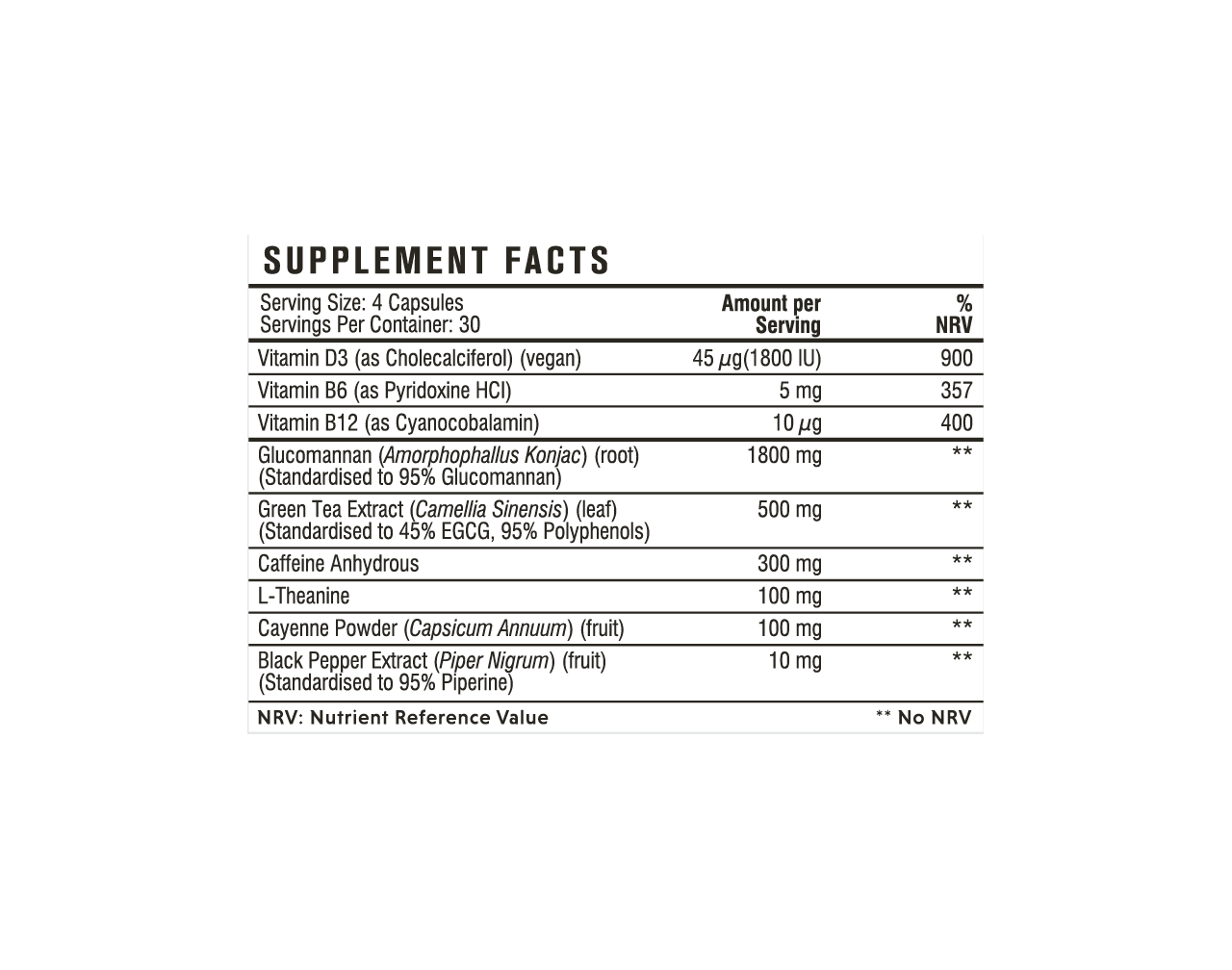 SUPPLEMENT FACTS

| Serving Size: 4 Capsules Servings Per Container: 30 | Amount per Serving | % NRV |
|---|---|---|
| Vitamin D3 (as Cholecalciferol) (vegan) | 45 µg(1800 IU) | 900 |
| Vitamin B6 (as Pyridoxine HCl) | 5 mg | 357 |
| Vitamin B12 (as Cyanocobalamin) | 10 µg | 400 |
| Glucomannan (Amorphophallus Konjac) (root) (Standardised to 95% Glucomannan) | 1800 mg | ** |
| Green Tea Extract (Camellia Sinensis) (leaf) (Standardised to 45% EGCG, 95% Polyphenols) | 500 mg | ** |
| Caffeine Anhydrous | 300 mg | ** |
| L-Theanine | 100 mg | ** |
| Cayenne Powder (Capsicum Annuum) (fruit) | 100 mg | ** |
| Black Pepper Extract (Piper Nigrum) (fruit) (Standardised to 95% Piperine) | 10 mg | ** |

NRV: Nutrient Reference Value

** No NRV